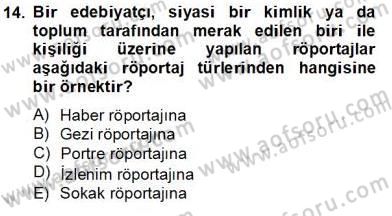 14. Bir edebiyatçı, siyasi bir kimlik ya da toplum tarafından merak edilen biri ile kişiliği üzerine yapılan röportajlar aşağıdaki röportaj türlerinden hangisine bir örnektir?

A) Haber röportajına
B) Gezi röportajına
C) Portre röportajına
D) İzlenim röportajına
E) Sokak röportajına

www.aofsoru.com